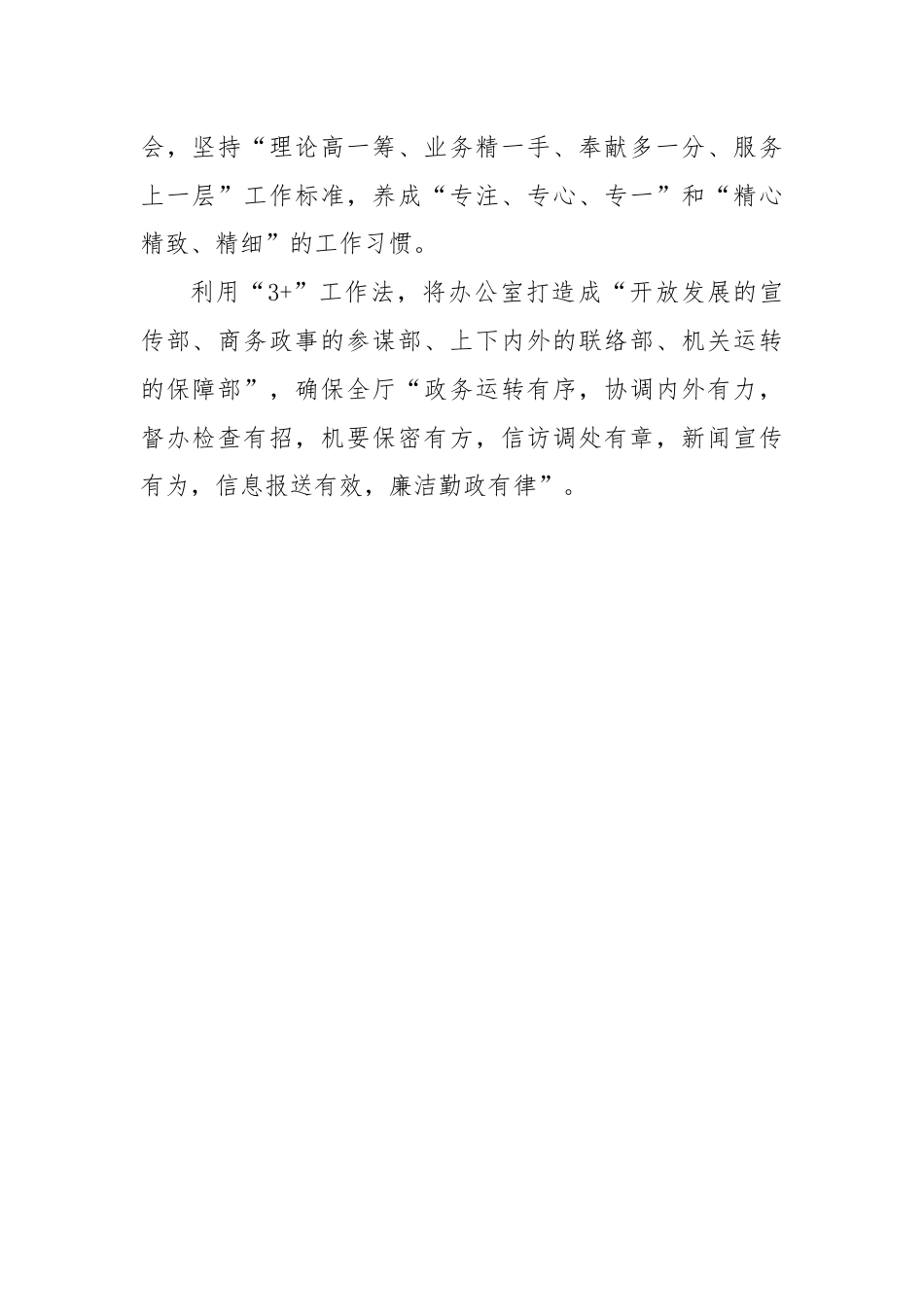 会，坚持“理论高一筹、业务精一手、奉献多一分、服务上一层”工作标准，养成“专注、专心、专一”和“精心精致、精细”的工作习惯。

利用“3+”工作法，将办公室打造成“开放发展的宣传部、商务政事的参谋部、上下内外的联络部、机关运转的保障部”，确保全厅“政务运转有序，协调内外有力，督办检查有招，机要保密有方，信访调处有章，新闻宣传有为，信息报送有效，廉洁勤政有律”。